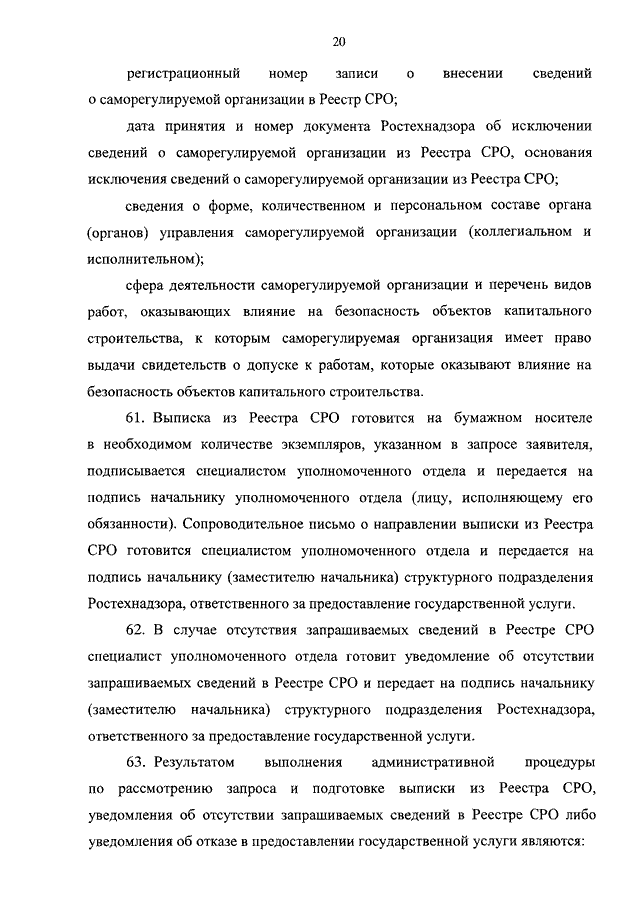 20

регистрационный номер записи о внесении сведений о саморегулируемой организации в Реестр СРО;

дата принятия и номер документа Ростехнадзора об исключении сведений о саморегулируемой организации из Реестра СРО, основания исключения сведений о саморегулируемой организации из Реестра СРО;

сведения о форме, количественном и персональном составе органа (органов) управления саморегулируемой организации (коллегиальном и исполнительном);

сфера деятельности саморегулируемой организации и перечень видов работ, оказывающих влияние на безопасность объектов капитального строительства, к которым саморегулируемая организация имеет право выдачи свидетельств о допуске к работам, которые оказывают влияние на безопасность объектов капитального строительства.

61. Выписка из Реестра СРО готовится на бумажном носителе в необходимом количестве экземпляров, указанном в запросе заявителя, подписывается специалистом уполномоченного отдела и передается на подпись начальнику уполномоченного отдела (лицу, исполняющему его обязанности). Сопроводительное письмо о направлении выписки из Реестра СРО готовится специалистом уполномоченного отдела и передается на подпись начальнику (заместителю начальника) структурного подразделения Ростехнадзора, ответственного за предоставление государственной услуги.

62. В случае отсутствия запрашиваемых сведений в Реестре СРО специалист уполномоченного отдела готовит уведомление об отсутствии запрашиваемых сведений в Реестре СРО и передает на подпись начальнику (заместителю начальника) структурного подразделения Ростехнадзора, ответственного за предоставление государственной услуги.

63. Результатом выполнения административной процедуры по рассмотрению запроса и подготовке выписки из Реестра СРО, уведомления об отсутствии запрашиваемых сведений в Реестре СРО либо уведомления об отказе в предоставлении государственной услуги являются: